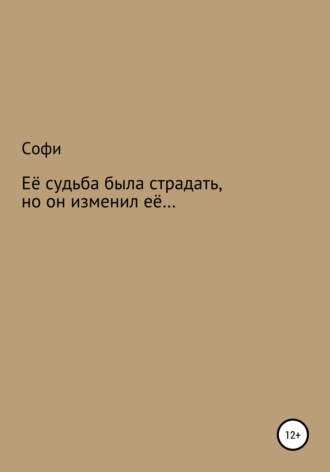 Софи

Её судьба была страдать, но он изменил её…

12+